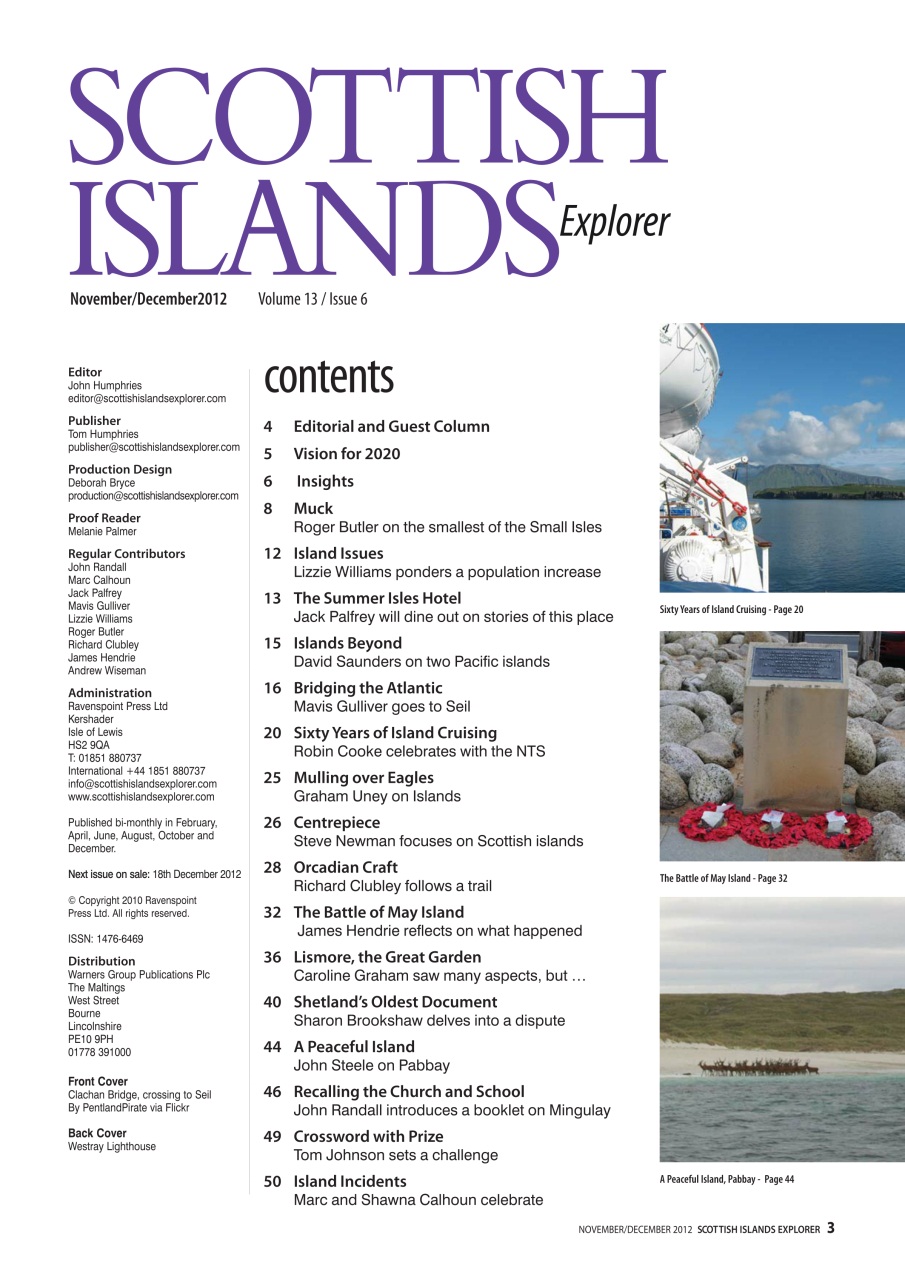 SCOTTISH ISLANDS Explorer

November/December2012 Volume 13 / Issue 6

Editor
John Humphries
editor@scottishislandsexplorer.com

Publisher
Tom Humphries
publisher@scottishislandsexplorer.com

Production Design
Deborah Bryce
production@scottishislandsexplorer.com

Proof Reader
Melanie Palmer

Regular Contributors
John Randall
Marc Calhoun
Jack Palfrey
Mavis Gulliver
Lizzie Williams
Roger Butler
Richard Clubley
James Hendrie
Andrew Wiseman

Administration
Ravenspoint Press Ltd
Kershader
Isle of Lewis
HS2 9QA
T: 01851 880737
International +44 1851 880737
info@scottishislandsexplorer.com
www.scottishislandsexplorer.com

Published bi-monthly in February, April, June, August, October and December.

Next issue on sale: 18th December 2012

© Copyright 2010 Ravenspoint Press Ltd. All rights reserved.

ISSN: 1476-6469

Distribution
Warners Group Publications Plc
The Maltings
West Street
Bourne
Lincolnshire
PE10 9PH
01778 391000

Front Cover
Clachan Bridge, crossing to Seil
By PentlandPirate via Flickr

Back Cover
Westray Lighthouse

contents

4 Editorial and Guest Column
5 Vision for 2020
6 Insights
8 Muck
Roger Butler on the smallest of the Small Isles
12 Island Issues
Lizzie Williams ponders a population increase
13 The Summer Isles Hotel
Jack Palfrey will dine out on stories of this place
15 Islands Beyond
David Saunders on two Pacific islands
16 Bridging the Atlantic
Mavis Gulliver goes to Seil
20 Sixty Years of Island Cruising
Robin Cooke celebrates with the NTS
25 Mulling over Eagles
Graham Uney on Islands
26 Centrepiece
Steve Newman focuses on Scottish islands
28 Orcadian Craft
Richard Clubley follows a trail
32 The Battle of May Island
James Hendrie reflects on what happened
36 Lismore, the Great Garden
Caroline Graham saw many aspects, but …
40 Shetland's Oldest Document
Sharon Brookshaw delves into a dispute
44 A Peaceful Island
John Steele on Pabbay
46 Recalling the Church and School
John Randall introduces a booklet on Mingulay
49 Crossword with Prize
Tom Johnson sets a challenge
50 Island Incidents
Marc and Shawna Calhoun celebrate

Sixty Years of Island Cruising - Page 20

The Battle of May Island - Page 32

A Peaceful Island, Pabbay - Page 44

NOVEMBER/DECEMBER 2012 SCOTTISH ISLANDS EXPLORER 3